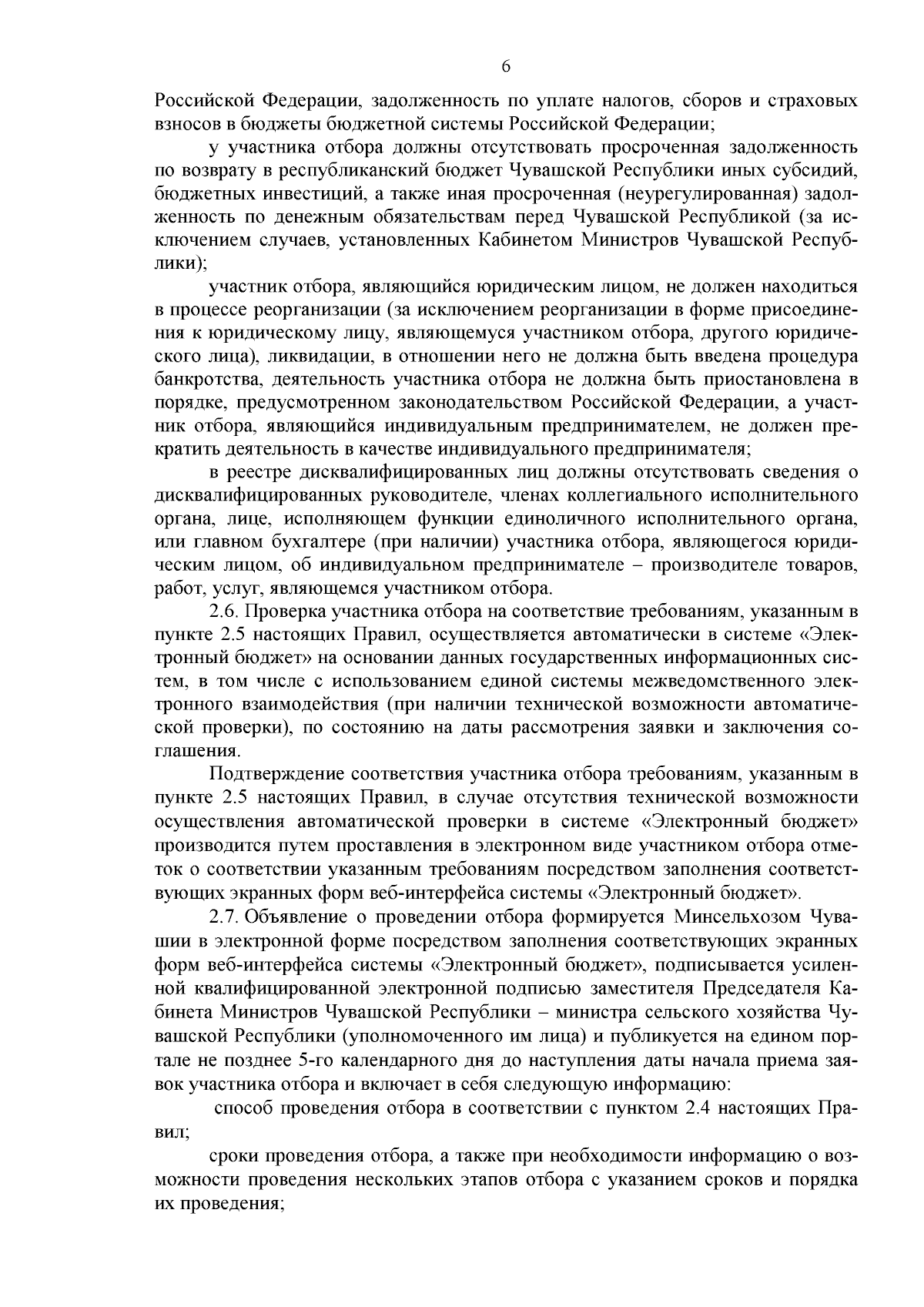 6

Российской Федерации, задолженность по уплате налогов, сборов и страховых взносов в бюджеты бюджетной системы Российской Федерации;

у участника отбора должны отсутствовать просроченная задолженность по возврату в республиканский бюджет Чувашской Республики иных субсидий, бюджетных инвестиций, а также иная просроченная (неурегулированная) задолженность по денежным обязательствам перед Чувашской Республикой (за исключением случаев, установленных Кабинетом Министров Чувашской Республики);

участник отбора, являющийся юридическим лицом, не должен находиться в процессе реорганизации (за исключением реорганизации в форме присоединения к юридическому лицу, являющемуся участником отбора, другого юридического лица), ликвидации, в отношении него не должна быть введена процедура банкротства, деятельность участника отбора не должна быть приостановлена в порядке, предусмотренном законодательством Российской Федерации, а участник отбора, являющийся индивидуальным предпринимателем, не должен прекратить деятельность в качестве индивидуального предпринимателя;

в реестре дисквалифицированных лиц должны отсутствовать сведения о дисквалифицированных руководителе, членах коллегиального исполнительного органа, лице, исполняющем функции единоличного исполнительного органа, или главном бухгалтере (при наличии) участника отбора, являющегося юридическим лицом, об индивидуальном предпринимателе – производителе товаров, работ, услуг, являющемся участником отбора.

2.6. Проверка участника отбора на соответствие требованиям, указанным в пункте 2.5 настоящих Правил, осуществляется автоматически в системе «Электронный бюджет» на основании данных государственных информационных систем, в том числе с использованием единой системы межведомственного электронного взаимодействия (при наличии технической возможности автоматической проверки), по состоянию на даты рассмотрения заявки и заключения соглашения.

Подтверждение соответствия участника отбора требованиям, указанным в пункте 2.5 настоящих Правил, в случае отсутствия технической возможности осуществления автоматической проверки в системе «Электронный бюджет» производится путем проставления в электронном виде участником отбора отметок о соответствии указанным требованиям посредством заполнения соответствующих экранных форм веб-интерфейса системы «Электронный бюджет».

2.7. Объявление о проведении отбора формируется Минсельхозом Чувашии в электронной форме посредством заполнения соответствующих экранных форм веб-интерфейса системы «Электронный бюджет», подписывается усиленной квалифицированной электронной подписью заместителя Председателя Кабинета Министров Чувашской Республики – министра сельского хозяйства Чувашской Республики (уполномоченного им лица) и публикуется на едином портале не позднее 5-го календарного дня до наступления даты начала приема заявок участника отбора и включает в себя следующую информацию:

способ проведения отбора в соответствии с пунктом 2.4 настоящих Правил;

сроки проведения отбора, а также при необходимости информацию о возможности проведения нескольких этапов отбора с указанием сроков и порядка их проведения;